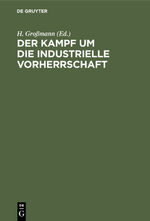 DE GRUYTER

H. Großmann (Ed.)

DER KAMPF UM DIE INDUSTRIELLE VORHERRSCHAFT

DE G